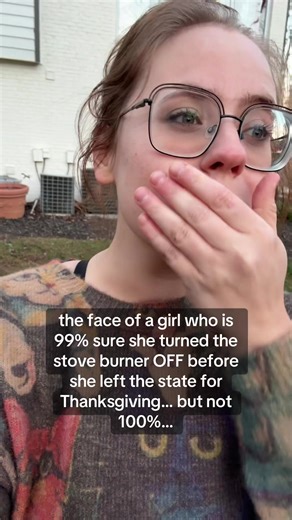 the face of a girl who is 99% sure she turned the stove burner OFF before she left the state for Thanksgiving... but not 100%...